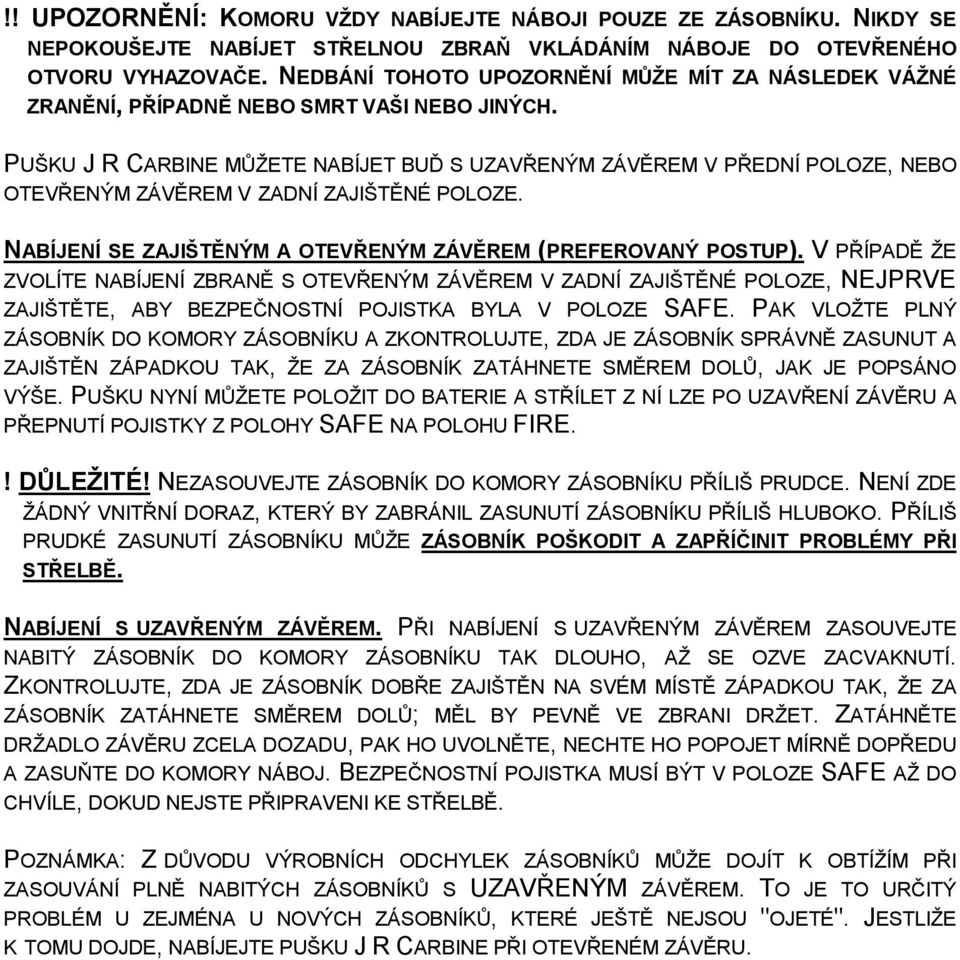 !! UPOZORNĚNÍ: KOMORU VŽDY NABÍJEJTE NÁBOJI POUZE ZE ZÁSOBNÍKU. NIKDY SE NEPOKOUŠEJTE NABÍJET STŘELNOU ZBRAŇ VKLÁDÁNÍM NÁBOJE DO OTEVŘENÉHO OTVORU VYHAZOVAČE. NEDBÁNÍ TOHOTO UPOZORNĚNÍ MŮŽE MÍT ZA NÁSLEDEK VÁŽNÉ ZRANĚNÍ, PŘÍPADNĚ NEBO SMRT VAŠI NEBO JINÝCH.

PUŠKU J R CARBINE MŮŽETE NABÍJET BUĎ S UZAVŘENÝM ZÁVĚREM V PŘEDNÍ POLOZE, NEBO OTEVŘENÝM ZÁVĚREM V ZADNÍ ZAJIŠTĚNÉ POLOZE.

NABÍJENÍ SE ZAJIŠTĚNÝM A OTEVŘENÝM ZÁVĚREM (PREFEROVANÝ POSTUP). V PŘÍPADĚ ŽE ZVOLÍTE NABÍJENÍ ZBRANĚ S OTEVŘENÝM ZÁVĚREM V ZADNÍ ZAJIŠTĚNÉ POLOZE, NEJPRVE ZAJIŠTĚTE, ABY BEZPEČNOSTNÍ POJISTKA BYLA V POLOZE SAFE. PAK VLOŽTE PLNÝ ZÁSOBNÍK DO KOMORY ZÁSOBNÍKU A ZKONTROLUJTE, ZDA JE ZÁSOBNÍK SPRÁVNĚ ZASUNUT A ZAJIŠTĚN ZÁPADKOU TAK, ŽE ZA ZÁSOBNÍK ZATÁHNETE SMĚREM DOLŮ, JAK JE POPSÁNO VÝŠE. PUŠKU NYNÍ MŮŽETE POLOŽIT DO BATERIE A STŘÍLET Z NÍ LZE PO UZAVŘENÍ ZÁVĚRU A PŘEPNUTÍ POJISTKY Z POLOHY SAFE NA POLOHU FIRE.

! DŮLEŽITÉ! NEZASOUVEJTE ZÁSOBNÍK DO KOMORY ZÁSOBNÍKU PŘÍLIŠ PRUDCE. NENÍ ZDE ŽÁDNÝ VNITŘNÍ DORAZ, KTERÝ BY ZABRÁNIL ZASUNUTÍ ZÁSOBNÍKU PŘÍLIŠ HLUBOKO. PŘÍLIŠ PRUDKÉ ZASUNUTÍ ZÁSOBNÍKU MŮŽE ZÁSOBNÍK POŠKODIT A ZAPŘÍČINIT PROBLÉMY PŘI STŘELBĚ.

NABÍJENÍ S UZAVŘENÝM ZÁVĚREM. PŘI NABÍJENÍ S UZAVŘENÝM ZÁVĚREM ZASOUVEJTE NABITÝ ZÁSOBNÍK DO KOMORY ZÁSOBNÍKU TAK DLOUHO, AŽ SE OZVE ZACVAKNUTÍ. ZKONTROLUJTE, ZDA JE ZÁSOBNÍK DOBŘE ZAJIŠTĚN NA SVÉM MÍSTĚ ZÁPADKOU TAK, ŽE ZA ZÁSOBNÍK ZATÁHNETE SMĚREM DOLŮ; MĚL BY PEVNĚ VE ZBRANI DRŽET. ZATÁHNĚTE DRŽADLO ZÁVĚRU ZCELA DOZADU, PAK HO UVOLNĚTE, NECHTE HO POPOJET MÍRNĚ DOPŘEDU A ZASUŇTE DO KOMORY NÁBOJ. BEZPEČNOSTNÍ POJISTKA MUSÍ BÝT V POLOZE SAFE AŽ DO CHVÍLE, DOKUD NEJSTE PŘIPRAVENI KE STŘELBĚ.

POZNÁMKA: Z DŮVODU VÝROBNÍCH ODCHYLEK ZÁSOBNÍKŮ MŮŽE DOJÍT K OBTÍŽÍM PŘI ZASOUVÁNÍ PLNĚ NABITÝCH ZÁSOBNÍKŮ S UZAVŘENÝM ZÁVĚREM. TO JE TO URČITÝ PROBLÉM U ZEJMÉNA U NOVÝCH ZÁSOBNÍKŮ, KTERÉ JEŠTĚ NEJSOU "OJETÉ". JESTLIŽE K TOMU DOJDE, NABÍJEJTE PUŠKU J R CARBINE PŘI OTEVŘENÉM ZÁVĚRU.